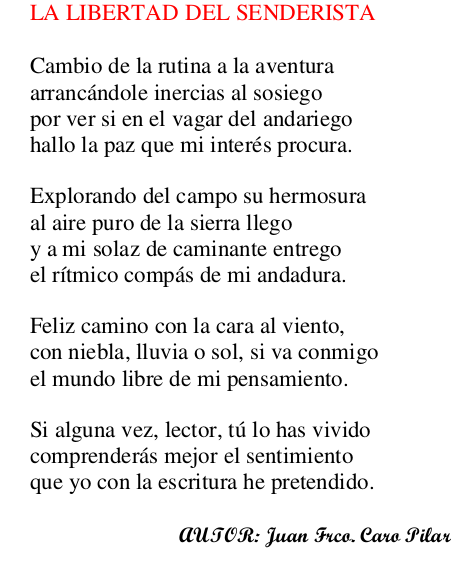 LA LIBERTAD DEL SENDERISTA

Cambio de la rutina a la aventura
arrancándole inercias al sosiego
por ver si en el vagar del andariego
hallo la paz que mi interés procura.

Explorando del campo su hermosura
al aire puro de la sierra llego
y a mi solaz de caminante entrego
el rítmico compás de mi andadura.

Feliz camino con la cara al viento,
con niebla, lluvia o sol, si va conmigo
el mundo libre de mi pensamiento.

Si alguna vez, lector, tú lo has vivido
comprenderás mejor el sentimiento
que yo con la escritura he pretendido.

AUTOR: Juan Frco. Caro Pilar